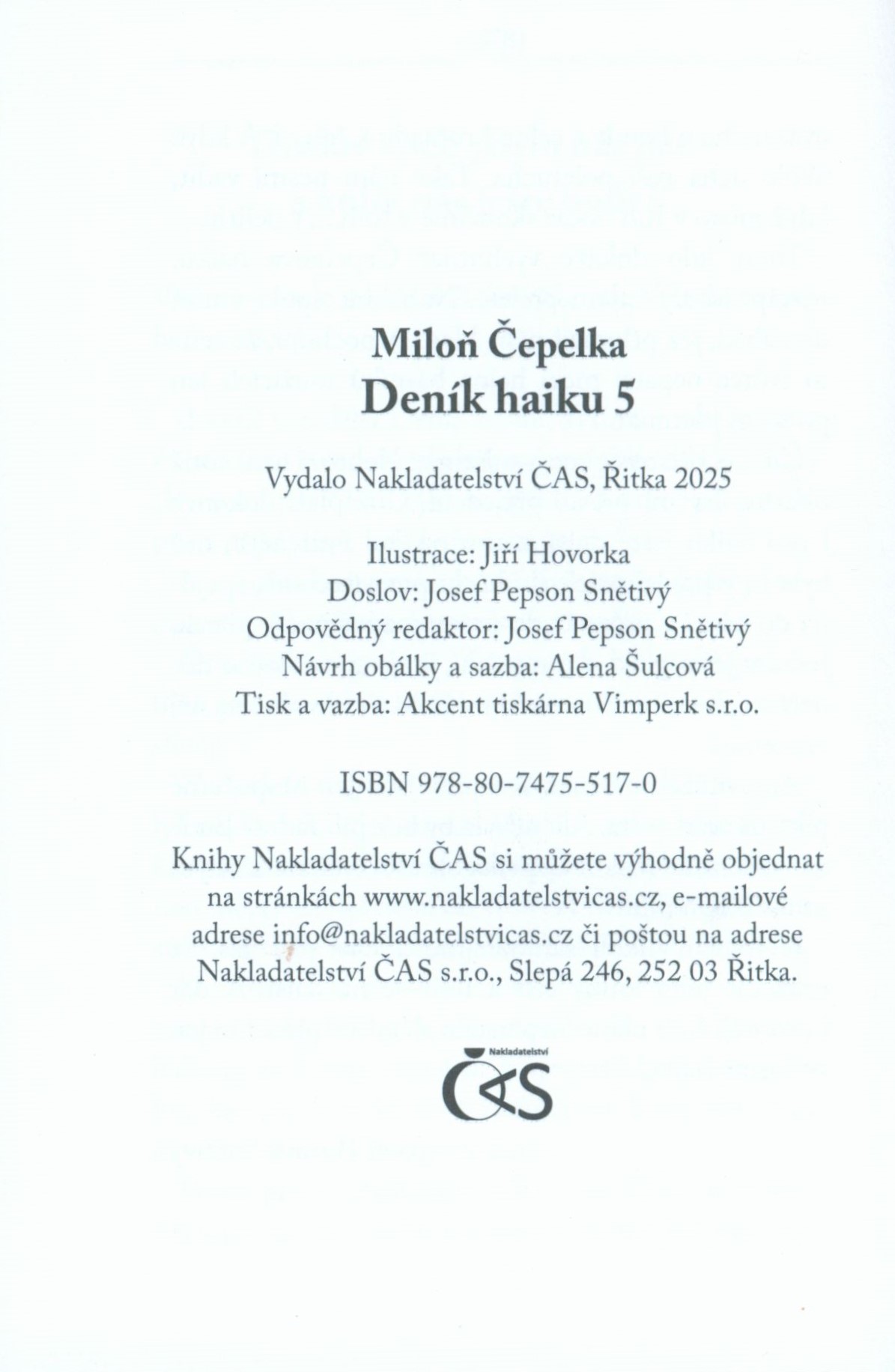 Miloň Čepelka
Deník haiku 5

Vydalo Nakladatelství ČAS, Řitka 2025

Ilustrace: Jiří Hovorka
Doslov: Josef Pepson Snětivý
Odpovědný redaktor: Josef Pepson Snětivý
Návrh obálky a sazba: Alena Šulcová
Tisk a vazba: Akcent tiskárna Vimperk s.r.o.

ISBN 978-80-7475-517-0

Knihy Nakladatelství ČAS si můžete výhodně objednat na stránkách www.nakladatelstvicas.cz, e-mailové adrese info@nakladatelstvicas.cz či poštou na adrese Nakladatelství ČAS s.r.o., Slepá 246, 252 03 Řitka.

Nakladatelství
ČAS